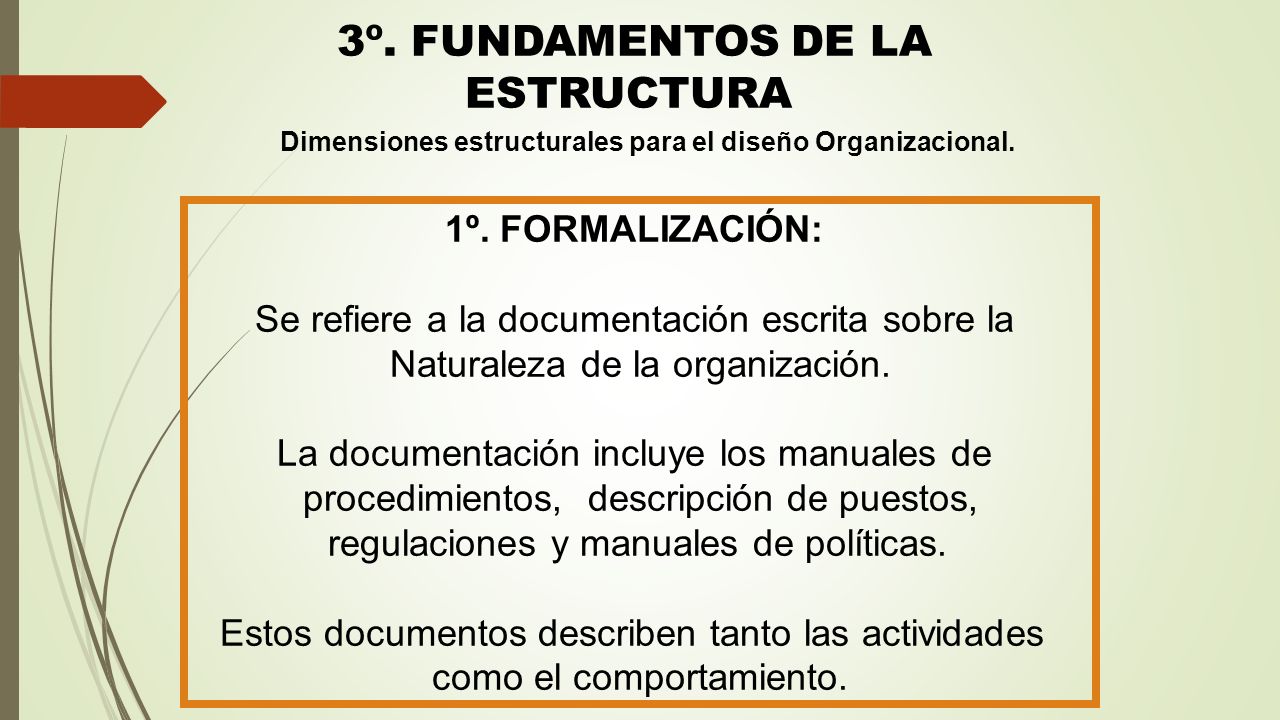 3º. FUNDAMENTOS DE LA ESTRUCTURA

Dimensiones estructurales para el diseño Organizacional.

1º. FORMALIZACIÓN:

Se refiere a la documentación escrita sobre la Naturaleza de la organización.

La documentación incluye los manuales de procedimientos, descripción de puestos, regulaciones y manuales de políticas.

Estos documentos describen tanto las actividades como el comportamiento.